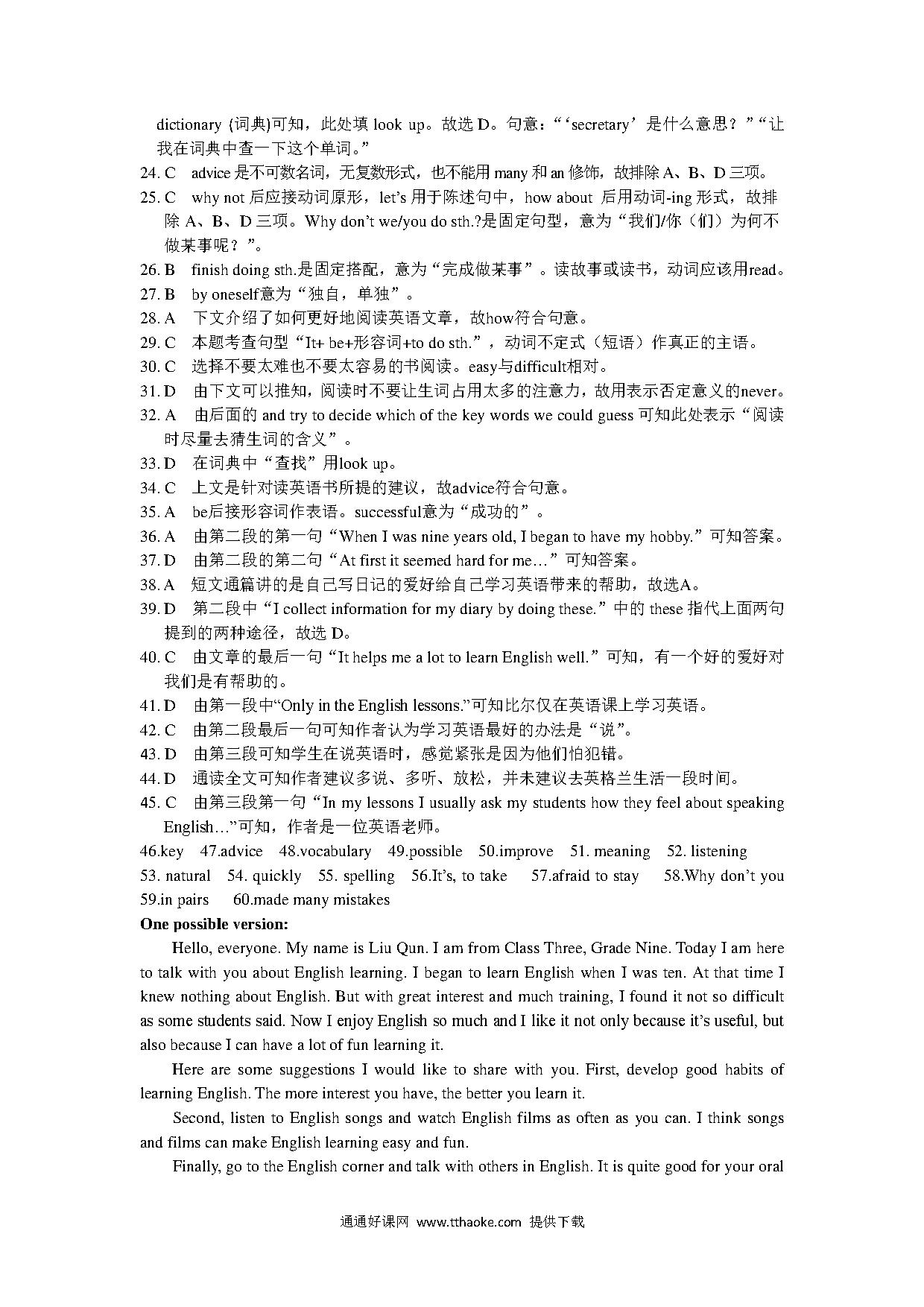 dictionary (词典)可知，此处填 look up。故选 D。句意：“‘secretary’是什么意思？”“让我在词典中查一下这个单词。”
24. C advice 是不可数名词，无复数形式，也不能用 many 和 an 修饰，故排除 A、B、D 三项。
25. C why not 后应接动词原形，let’s 用于陈述句中，how about 后用动词-ing 形式，故排除 A、B、D 三项。Why don’t we/you do sth.?是固定句型，意为“我们/你（们）为何不做某事呢？”。
26. B finish doing sth.是固定搭配，意为“完成做某事”。读故事或读书，动词应该用read。
27. B by oneself意为“独自，单独”。
28. A 下文介绍了如何更好地阅读英语文章，故how符合句意。
29. C 本题考查句型“It+ be+形容词+to do sth.”，动词不定式（短语）作真正的主语。
30. C 选择不要太难也不要太容易的书阅读。easy与difficult相对。
31. D 由下文可以推知，阅读时不要让生词占用太多的注意力，故用表示否定意义的never。
32. A 由后面的 and try to decide which of the key words we could guess 可知此处表示“阅读时尽量去猜生词的含义”。
33. D 在词典中“查找”用look up。
34. C 上文是针对读英语书所提的建议，故advice符合句意。
35. A be后接形容词作表语。successful意为“成功的”。
36. A 由第二段的第一句“When I was nine years old, I began to have my hobby.”可知答案。
37. D 由第二段的第二句“At first it seemed hard for me…”可知答案。
38. A 短文通篇讲的是自己写日记的爱好给自己学习英语带来的帮助，故选A。
39. D 第二段中“I collect information for my diary by doing these.”中的 these 指代上面两句提到的两种途径，故选 D。
40. C 由文章的最后一句“It helps me a lot to learn English well.”可知，有一个好的爱好对我们是有帮助的。
41. D 由第一段中“Only in the English lessons.”可知比尔仅在英语课上学习英语。
42. C 由第二段最后一句可知作者认为学习英语最好的办法是“说”。
43. D 由第三段可知学生在说英语时，感觉紧张是因为他们怕犯错。
44. D 通读全文可知作者建议多说、多听、放松，并未建议去英格兰生活一段时间。
45. C 由第三段第一句“In my lessons I usually ask my students how they feel about speaking English…”可知，作者是一位英语老师。
46.key 47.advice 48.vocabulary 49.possible 50.improve 51. meaning 52. listening 53. natural 54. quickly 55. spelling 56.It’s, to take 57.afraid to stay 58.Why don’t you 59.in pairs 60.made many mistakes
One possible version:
Hello, everyone. My name is Liu Qun. I am from Class Three, Grade Nine. Today I am here to talk with you about English learning. I began to learn English when I was ten. At that time I knew nothing about English. But with great interest and much training, I found it not so difficult as some students said. Now I enjoy English so much and I like it not only because it’s useful, but also because I can have a lot of fun learning it.

Here are some suggestions I would like to share with you. First, develop good habits of learning English. The more interest you have, the better you learn it.

Second, listen to English songs and watch English films as often as you can. I think songs and films can make English learning easy and fun.

Finally, go to the English corner and talk with others in English. It is quite good for your oral

通通好课网 www.tthaoke.com 提供下载